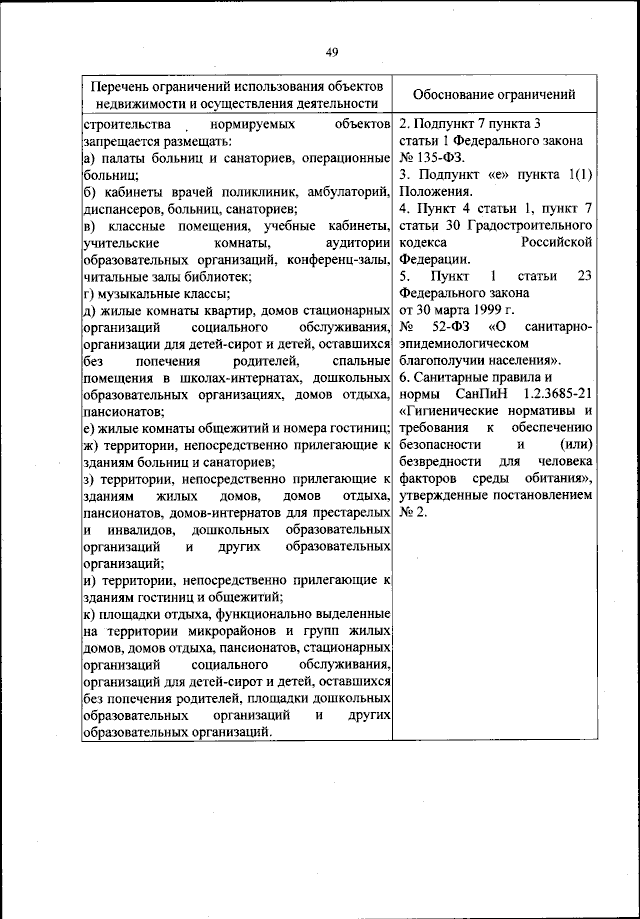 49

| Перечень ограничений использования объектов недвижимости и осуществления деятельности | Обоснование ограничений |
|---|---|
| строительства нормируемых объектов запрещается размещать: а) палаты больниц и санаториев, операционные больниц; б) кабинеты врачей поликлиник, амбулаторий, диспансеров, больниц, санаториев; в) классные помещения, учебные кабинеты, учительские комнаты, аудитории образовательных организаций, конференц-залы, читальные залы библиотек; г) музыкальные классы; д) жилые комнаты квартир, домов стационарных организаций социального обслуживания, организации для детей-сирот и детей, оставшихся без попечения родителей, спальные помещения в школах-интернатах, дошкольных образовательных организациях, домов отдыха, пансионатов; е) жилые комнаты общежитий и номера гостиниц; ж) территории, непосредственно прилегающие к зданиям больниц и санаториев; з) территории, непосредственно прилегающие к зданиям жилых домов, домов отдыха, пансионатов, домов-интернатов для престарелых и инвалидов, дошкольных образовательных организаций и других образовательных организаций; и) территории, непосредственно прилегающие к зданиям гостиниц и общежитий; к) площадки отдыха, функционально выделенные на территории микрорайонов и групп жилых домов, домов отдыха, пансионатов, стационарных организаций социального обслуживания, организаций для детей-сирот и детей, оставшихся без попечения родителей, площадки дошкольных образовательных организаций и других образовательных организаций. | 2. Подпункт 7 пункта 3 статьи 1 Федерального закона № 135-ФЗ. 3. Подпункт «е» пункта 1(1) Положения. 4. Пункт 4 статьи 1, пункт 7 статьи 30 Градостроительного кодекса Российской Федерации. 5. Пункт 1 статьи 23 Федерального закона от 30 марта 1999 г. № 52-ФЗ «О санитарно-эпидемиологическом благополучии населения». 6. Санитарные правила и нормы СанПиН 1.2.3685-21 «Гигиенические нормативы и требования к обеспечению безопасности и (или) безвредности для человека факторов среды обитания», утвержденные постановлением № 2. |